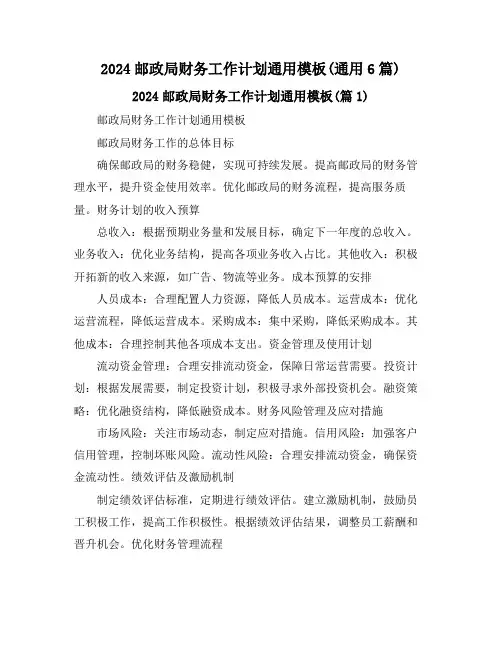 2024 邮政局财务工作计划通用模板(通用 6 篇)

2024 邮政局财务工作计划通用模板(篇 1)

邮政局财务工作计划通用模板

邮政局财务工作的总体目标

确保邮政局的财务稳健，实现可持续发展。提高邮政局的财务管理水平，提升资金使用效率。优化邮政局的财务流程，提高服务质量。财务计划的收入预算

总收入：根据预期业务量和发展目标，确定下一年度的总收入。业务收入：优化业务结构，提高各项业务收入占比。其他收入：积极开拓新的收入来源，如广告、物流等业务。成本预算的安排

人员成本：合理配置人力资源，降低人员成本。运营成本：优化运营流程，降低运营成本。采购成本：集中采购，降低采购成本。其他成本：合理控制其他各项成本支出。资金管理及使用计划

流动资金管理：合理安排流动资金，保障日常运营需要。投资计划：根据发展需要，制定投资计划，积极寻求外部投资机会。融资策略：优化融资结构，降低融资成本。财务风险管理及应对措施

市场风险：关注市场动态，制定应对措施。信用风险：加强客户信用管理，控制坏账风险。流动性风险：合理安排流动资金，确保资金流动性。绩效评估及激励机制

制定绩效评估标准，定期进行绩效评估。建立激励机制，鼓励员工积极工作，提高工作积极性。根据绩效评估结果，调整员工薪酬和晋升机会。优化财务管理流程